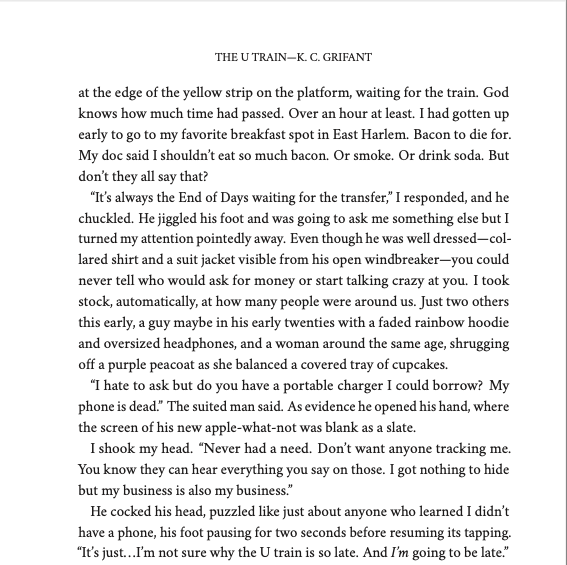 THE U TRAIN—K. C. GRIFANT

at the edge of the yellow strip on the platform, waiting for the train. God knows how much time had passed. Over an hour at least. I had gotten up early to go to my favorite breakfast spot in East Harlem. Bacon to die for. My doc said I shouldn't eat so much bacon. Or smoke. Or drink soda. But don't they all say that?

"It's always the End of Days waiting for the transfer," I responded, and he chuckled. He jiggled his foot and was going to ask me something else but I turned my attention pointedly away. Even though he was well dressed—collared shirt and a suit jacket visible from his open windbreaker—you could never tell who would ask for money or start talking crazy at you. I took stock, automatically, at how many people were around us. Just two others this early, a guy maybe in his early twenties with a faded rainbow hoodie and oversized headphones, and a woman around the same age, shrugging off a purple peacoat as she balanced a covered tray of cupcakes.

"I hate to ask but do you have a portable charger I could borrow? My phone is dead." The suited man said. As evidence he opened his hand, where the screen of his new apple-what-not was blank as a slate.

I shook my head. "Never had a need. Don't want anyone tracking me. You know they can hear everything you say on those. I got nothing to hide but my business is also my business."

He cocked his head, puzzled like just about anyone who learned I didn't have a phone, his foot pausing for two seconds before resuming its tapping. "It's just…I'm not sure why the U train is so late. And I'm going to be late."